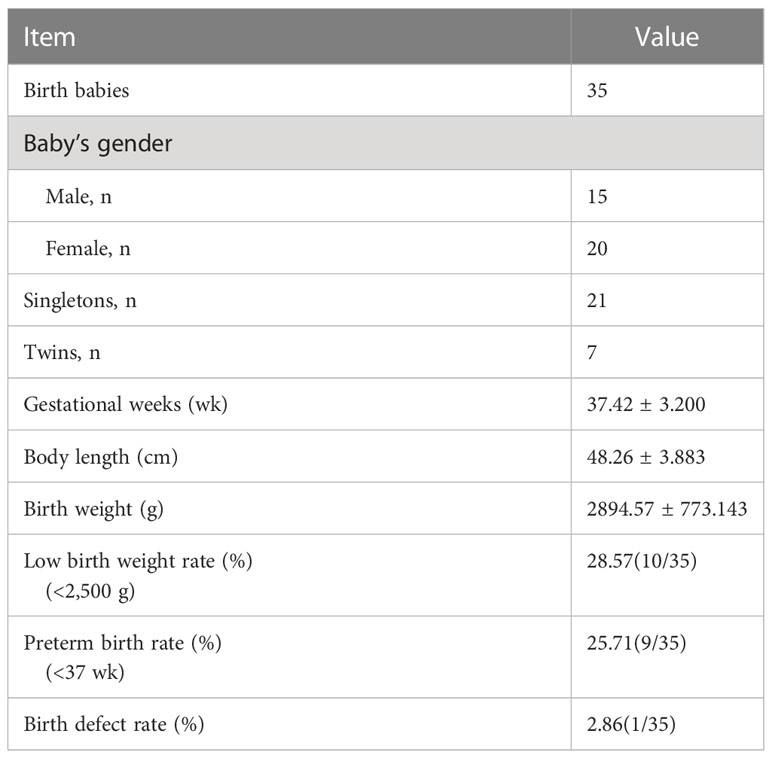 | Item | Value |
|---|---|
| Birth babies | 35 |
| Baby's gender | |
| Male, n | 15 |
| Female, n | 20 |
| Singletons, n | 21 |
| Twins, n | 7 |
| Gestational weeks (wk) | 37.42 ± 3.200 |
| Body length (cm) | 48.26 ± 3.883 |
| Birth weight (g) | 2894.57 ± 773.143 |
| Low birth weight rate (%) (<2,500 g) | 28.57(10/35) |
| Preterm birth rate (%) (<37 wk) | 25.71(9/35) |
| Birth defect rate (%) | 2.86(1/35) |